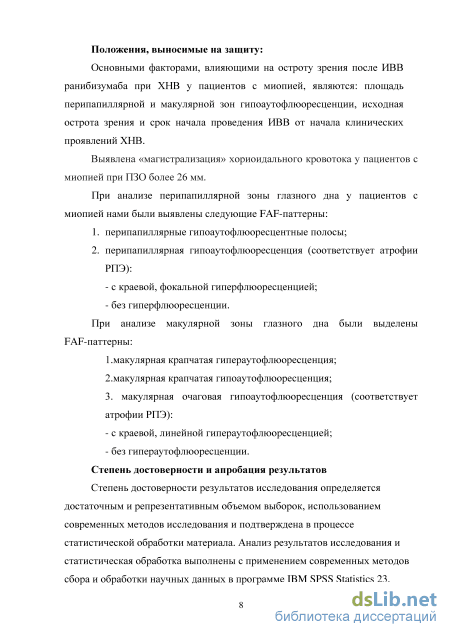 **Положения, выносимые на защиту:**

Основными факторами, влияющими на остроту зрения после ИВВ ранибизумаба при ХНВ у пациентов с миопией, являются: площадь перипапиллярной и макулярной зон гипоаутофлюоресценции, исходная острота зрения и срок начала проведения ИВВ от начала клинических проявлений ХНВ.

Выявлена «магистрализация» хориоидального кровотока у пациентов с миопией при ПЗО более 26 мм.

При анализе перипапиллярной зоны глазного дна у пациентов с миопией нами были выявлены следующие FAF-паттерны:

1. перипапиллярные гипоаутофлюоресцентные полосы;
2. перипапиллярная гипоаутофлюоресценция (соответствует атрофии РПЭ):
- с краевой, фокальной гиперфлюоресценцией;
- без гиперфлюоресценции.

При анализе макулярной зоны глазного дна были выделены FAF-паттерны:

1.макулярная крапчатая гипераутофлюоресценция;
2.макулярная крапчатая гипоаутофлюоресценция;
3. макулярная очаговая гипоаутофлюоресценция (соответствует атрофии РПЭ):
- с краевой, линейной гипераутофлюоресценцией;
- без гипераутофлюоресценции.

**Степень достоверности и апробация результатов**

Степень достоверности результатов исследования определяется достаточным и репрезентативным объемом выборок, использованием современных методов исследования и подтверждена в процессе статистической обработки материала. Анализ результатов исследования и статистическая обработка выполнены с применением современных методов сбора и обработки научных данных в программе IBM SPSS Statistics 23.

8

dsLib.net
библиотека диссертаций